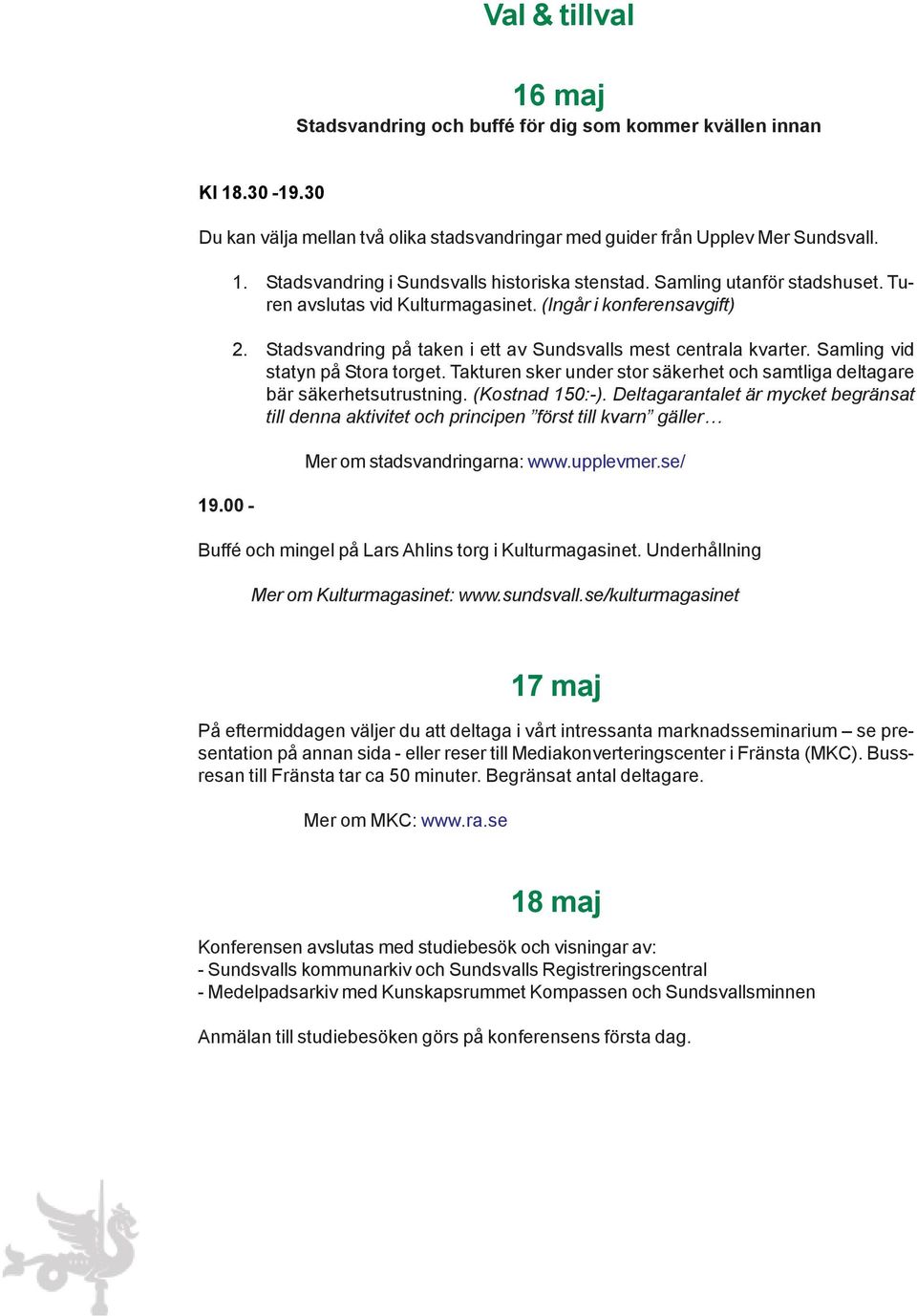 Val & tillval

16 maj

Stadsvandring och buffé för dig som kommer kvällen innan

Kl 18.30 -19.30

Du kan välja mellan två olika stadsvandringar med guider från Upplev Mer Sundsvall.

1. Stadsvandring i Sundsvalls historiska stenstad. Samling utanför stadshuset. Turen avslutas vid Kulturmagasinet. (Ingår i konferensavgift)

2. Stadsvandring på taken i ett av Sundsvalls mest centrala kvarter. Samling vid statyn på Stora torget. Takturen sker under stor säkerhet och samtliga deltagare bär säkerhetsutrustning. (Kostnad 150:-). Deltagarantalet är mycket begränsat till denna aktivitet och principen ”först till kvarn” gäller…

Mer om stadsvandringarna: www.upplevmer.se/

19.00 -

Buffé och mingel på Lars Ahlins torg i Kulturmagasinet. Underhållning

Mer om Kulturmagasinet: www.sundsvall.se/kulturmagasinet

17 maj

På eftermiddagen väljer du att deltaga i vårt intressanta marknadsseminarium – se presentation på annan sida - eller reser till Mediakonverteringscenter i Fränsta (MKC). Bussresan till Fränsta tar ca 50 minuter. Begränsat antal deltagare.

Mer om MKC: www.ra.se

18 maj

Konferensen avslutas med studiebesök och visningar av:
- Sundsvalls kommunarkiv och Sundsvalls Registreringscentral
- Medelpadsarkiv med Kunskapsrummet Kompassen och Sundsvallsminnen

Anmälan till studiebesöken görs på konferensens första dag.